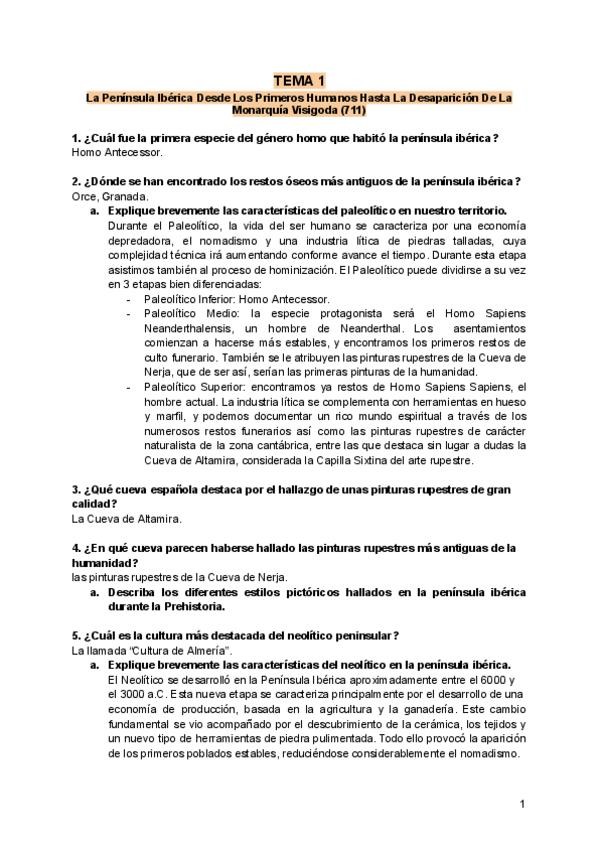 TEMA 1

La Península Ibérica Desde Los Primeros Humanos Hasta La Desaparición De La Monarquía Visigoda (711)

1. ¿Cuál fue la primera especie del género homo que habitó la península ibérica?
Homo Antecessor.

2. ¿Dónde se han encontrado los restos óseos más antiguos de la península ibérica?
Orce, Granada.

a. Explique brevemente las características del paleolítico en nuestro territorio.
Durante el Paleolítico, la vida del ser humano se caracteriza por una economía depredadora, el nomadismo y una industria lítica de piedras talladas, cuya complejidad técnica irá aumentando conforme avance el tiempo. Durante esta etapa asistimos también al proceso de hominización. El Paleolítico puede dividirse a su vez en 3 etapas bien diferenciadas:
- Paleolítico Inferior: Homo Antecessor.
- Paleolítico Medio: la especie protagonista será el Homo Sapiens Neanderthalensis, un hombre de Neanderthal. Los asentamientos comienzan a hacerse más estables, y encontramos los primeros restos de culto funerario. También se le atribuyen las pinturas rupestres de la Cueva de Nerja, que de ser así, serían las primeras pinturas de la humanidad.
- Paleolítico Superior: encontramos ya restos de Homo Sapiens Sapiens, el hombre actual. La industria lítica se complementa con herramientas en hueso y marfil, y podemos documentar un rico mundo espiritual a través de los numerosos restos funerarios así como las pinturas rupestres de carácter naturalista de la zona cantábrica, entre las que destaca sin lugar a dudas la Cueva de Altamira, considerada la Capilla Sixtina del arte rupestre.

3. ¿Qué cueva española destaca por el hallazgo de unas pinturas rupestres de gran calidad?
La Cueva de Altamira.

4. ¿En qué cueva parecen haberse hallado las pinturas rupestres más antiguas de la humanidad?
las pinturas rupestres de la Cueva de Nerja.

a. Describa los diferentes estilos pictóricos hallados en la península ibérica durante la Prehistoria.

5. ¿Cuál es la cultura más destacada del neolítico peninsular?
La llamada "Cultura de Almería".

a. Explique brevemente las características del neolítico en la península ibérica.
El Neolítico se desarrolló en la Península Ibérica aproximadamente entre el 6000 y el 3000 a.C. Esta nueva etapa se caracteriza principalmente por el desarrollo de una economía de producción, basada en la agricultura y la ganadería. Este cambio fundamental se vio acompañado por el descubrimiento de la cerámica, los tejidos y un nuevo tipo de herramientas de piedra pulimentada. Todo ello provocó la aparición de los primeros poblados estables, reduciéndose considerablemente el nomadismo.

1